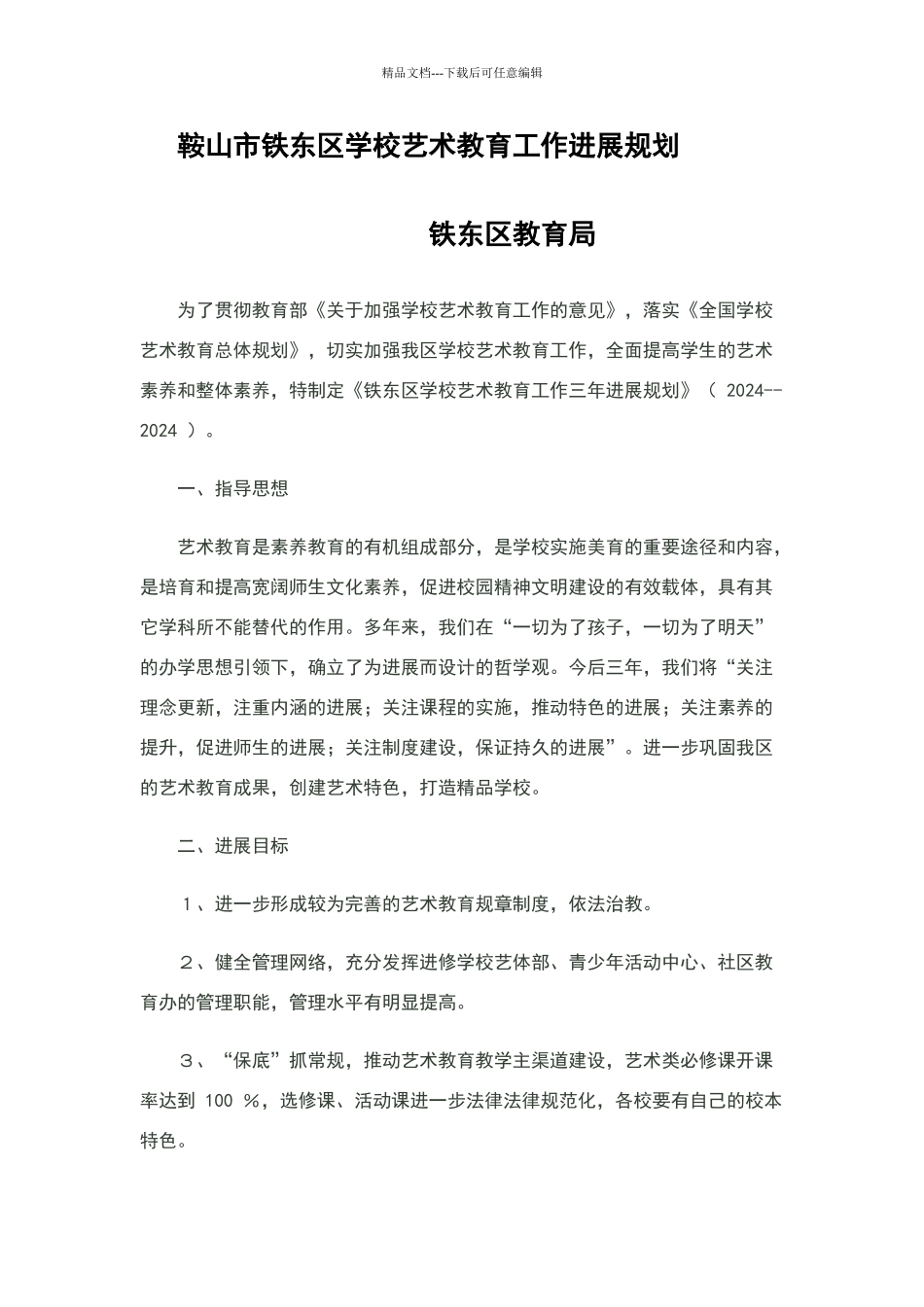 精品文档---下载后可任意编辑

鞍山市铁东区学校艺术教育工作进展规划

铁东区教育局

为了贯彻教育部《关于加强学校艺术教育工作的意见》，落实《全国学校艺术教育总体规划》，切实加强我区学校艺术教育工作，全面提高学生的艺术素养和整体素养，特制定《铁东区学校艺术教育工作三年进展规划》（ 2024--2024 ）。

一、指导思想

艺术教育是素养教育的有机组成部分，是学校实施美育的重要途径和内容，是培育和提高宽阔师生文化素养，促进校园精神文明建设的有效载体，具有其它学科所不能替代的作用。多年来，我们在“一切为了孩子，一切为了明天”的办学思想引领下，确立了为进展而设计的哲学观。今后三年，我们将“关注理念更新，注重内涵的进展；关注课程的实施，推动特色的进展；关注素养的提升，促进师生的进展；关注制度建设，保证持久的进展”。进一步巩固我区的艺术教育成果，创建艺术特色，打造精品学校。

二、进展目标

１、进一步形成较为完善的艺术教育规章制度，依法治教。

２、健全管理网络，充分发挥进修学校艺体部、青少年活动中心、社区教育办的管理职能，管理水平有明显提高。

３、“保底”抓常规，推动艺术教育教学主渠道建设，艺术类必修课开课率达到 100 ％，选修课、活动课进一步法律法律规范化，各校要有自己的校本特色。